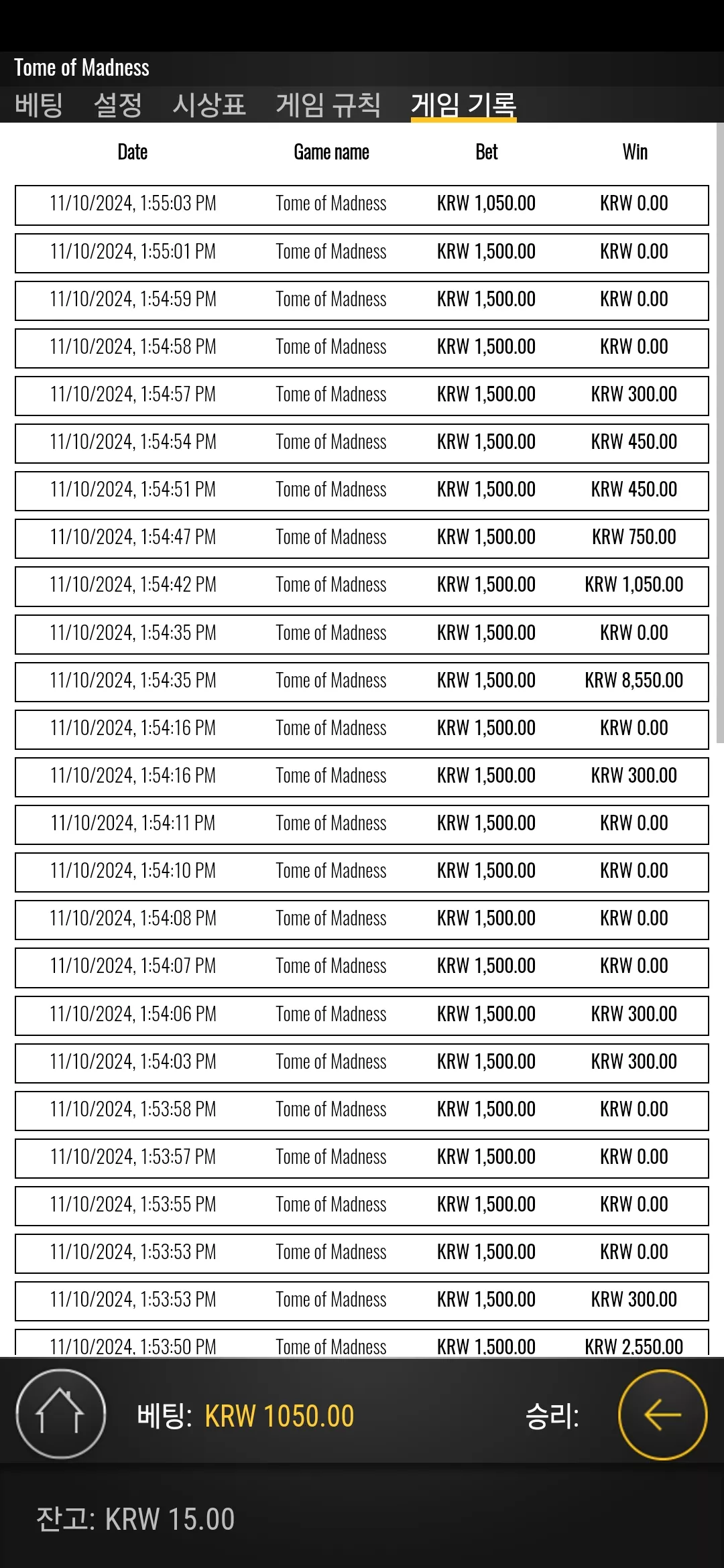 Tome of Madness
베팅 설정 시상표 게임 규칙 게임 기록

| Date | Game name | Bet | Win |
|---|---|---|---|
| 11/10/2024, 1:55:03 PM | Tome of Madness | KRW 1,050.00 | KRW 0.00 |
| 11/10/2024, 1:55:01 PM | Tome of Madness | KRW 1,500.00 | KRW 0.00 |
| 11/10/2024, 1:54:59 PM | Tome of Madness | KRW 1,500.00 | KRW 0.00 |
| 11/10/2024, 1:54:58 PM | Tome of Madness | KRW 1,500.00 | KRW 0.00 |
| 11/10/2024, 1:54:57 PM | Tome of Madness | KRW 1,500.00 | KRW 300.00 |
| 11/10/2024, 1:54:54 PM | Tome of Madness | KRW 1,500.00 | KRW 450.00 |
| 11/10/2024, 1:54:51 PM | Tome of Madness | KRW 1,500.00 | KRW 450.00 |
| 11/10/2024, 1:54:47 PM | Tome of Madness | KRW 1,500.00 | KRW 750.00 |
| 11/10/2024, 1:54:42 PM | Tome of Madness | KRW 1,500.00 | KRW 1,050.00 |
| 11/10/2024, 1:54:35 PM | Tome of Madness | KRW 1,500.00 | KRW 0.00 |
| 11/10/2024, 1:54:35 PM | Tome of Madness | KRW 1,500.00 | KRW 8,550.00 |
| 11/10/2024, 1:54:16 PM | Tome of Madness | KRW 1,500.00 | KRW 0.00 |
| 11/10/2024, 1:54:16 PM | Tome of Madness | KRW 1,500.00 | KRW 300.00 |
| 11/10/2024, 1:54:11 PM | Tome of Madness | KRW 1,500.00 | KRW 0.00 |
| 11/10/2024, 1:54:10 PM | Tome of Madness | KRW 1,500.00 | KRW 0.00 |
| 11/10/2024, 1:54:08 PM | Tome of Madness | KRW 1,500.00 | KRW 0.00 |
| 11/10/2024, 1:54:07 PM | Tome of Madness | KRW 1,500.00 | KRW 0.00 |
| 11/10/2024, 1:54:06 PM | Tome of Madness | KRW 1,500.00 | KRW 300.00 |
| 11/10/2024, 1:54:03 PM | Tome of Madness | KRW 1,500.00 | KRW 300.00 |
| 11/10/2024, 1:53:58 PM | Tome of Madness | KRW 1,500.00 | KRW 0.00 |
| 11/10/2024, 1:53:57 PM | Tome of Madness | KRW 1,500.00 | KRW 0.00 |
| 11/10/2024, 1:53:55 PM | Tome of Madness | KRW 1,500.00 | KRW 0.00 |
| 11/10/2024, 1:53:53 PM | Tome of Madness | KRW 1,500.00 | KRW 0.00 |
| 11/10/2024, 1:53:53 PM | Tome of Madness | KRW 1,500.00 | KRW 300.00 |
| 11/10/2024, 1:53:50 PM | Tome of Madness | KRW 1,500.00 | KRW 2,550.00 |

베팅: KRW 1050.00
승리:

잔고: KRW 15.00